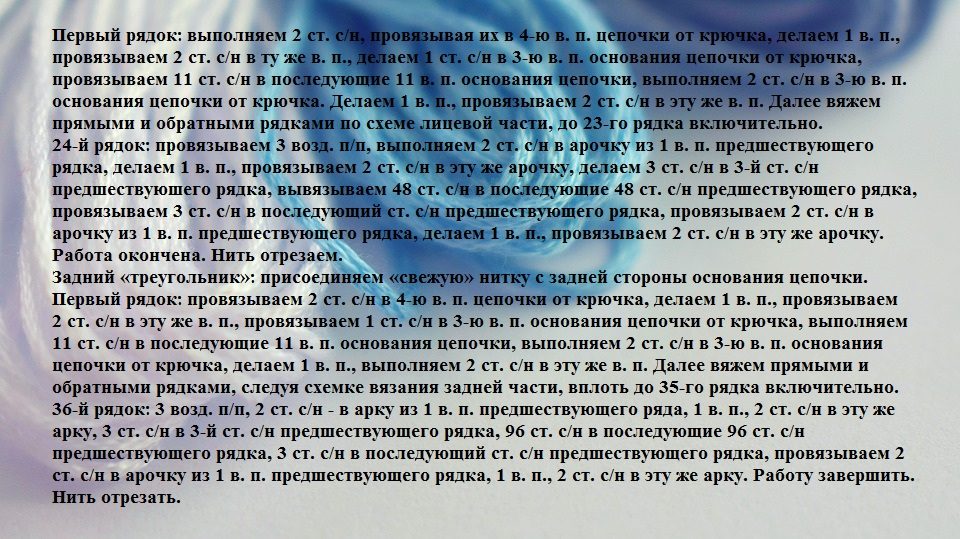 Первый рядок: выполняем 2 ст. с/н, провязывая их в 4-ю в. п. цепочки от крючка, делаем 1 в. п., провязываем 2 ст. с/н в ту же в. п., делаем 1 ст. с/н в 3-ю в. п. основания цепочки от крючка, провязываем 11 ст. с/н в последующие 11 в. п. основания цепочки, выполняем 2 ст. с/н в 3-ю в. п. основания цепочки от крючка. Делаем 1 в. п., провязываем 2 ст. с/н в эту же в. п. Далее вяжем прямыми и обратными рядками по схеме лицевой части, до 23-го рядка включительно.
24-й рядок: провязываем 3 возд. п/п, выполняем 2 ст. с/н в арочку из 1 в. п. предшествующего рядка, делаем 1 в. п., провязываем 2 ст. с/н в эту же арочку, делаем 3 ст. с/н в 3-й ст. с/н предшествующего рядка, вывязываем 48 ст. с/н в последующие 48 ст. с/н предшествующего рядка, провязываем 3 ст. с/н в последующий ст. с/н предшествующего рядка, провязываем 2 ст. с/н в арочку из 1 в. п. предшествующего рядка, делаем 1 в. п., провязываем 2 ст. с/н в эту же арочку. Работа окончена. Нить отрезаем.
Задний «треугольник»: присоединяем «свежую» нитку с задней стороны основания цепочки.
Первый рядок: провязываем 2 ст. с/н в 4-ю в. п. цепочки от крючка, делаем 1 в. п., провязываем 2 ст. с/н в эту же в. п., провязываем 1 ст. с/н в 3-ю в. п. основания цепочки от крючка, выполняем 11 ст. с/н в последующие 11 в. п. основания цепочки, выполняем 2 ст. с/н в 3-ю в. п. основания цепочки от крючка, делаем 1 в. п., выполняем 2 ст. с/н в эту же в. п. Далее вяжем прямыми и обратными рядками, следуя схемке вязания задней части, вплоть до 35-го рядка включительно.
36-й рядок: 3 возд. п/п, 2 ст. с/н - в арку из 1 в. п. предшествующего ряда, 1 в. п., 2 ст. с/н в эту же арку, 3 ст. с/н в 3-й ст. с/н предшествующего рядка, 96 ст. с/н в последующие 96 ст. с/н предшествующего рядка, 3 ст. с/н в последующий ст. с/н предшествующего рядка, провязываем 2 ст. с/н в арочку из 1 в. п. предшествующего рядка, 1 в. п., 2 ст. с/н в эту же арку. Работу завершить. Нить отрезать.